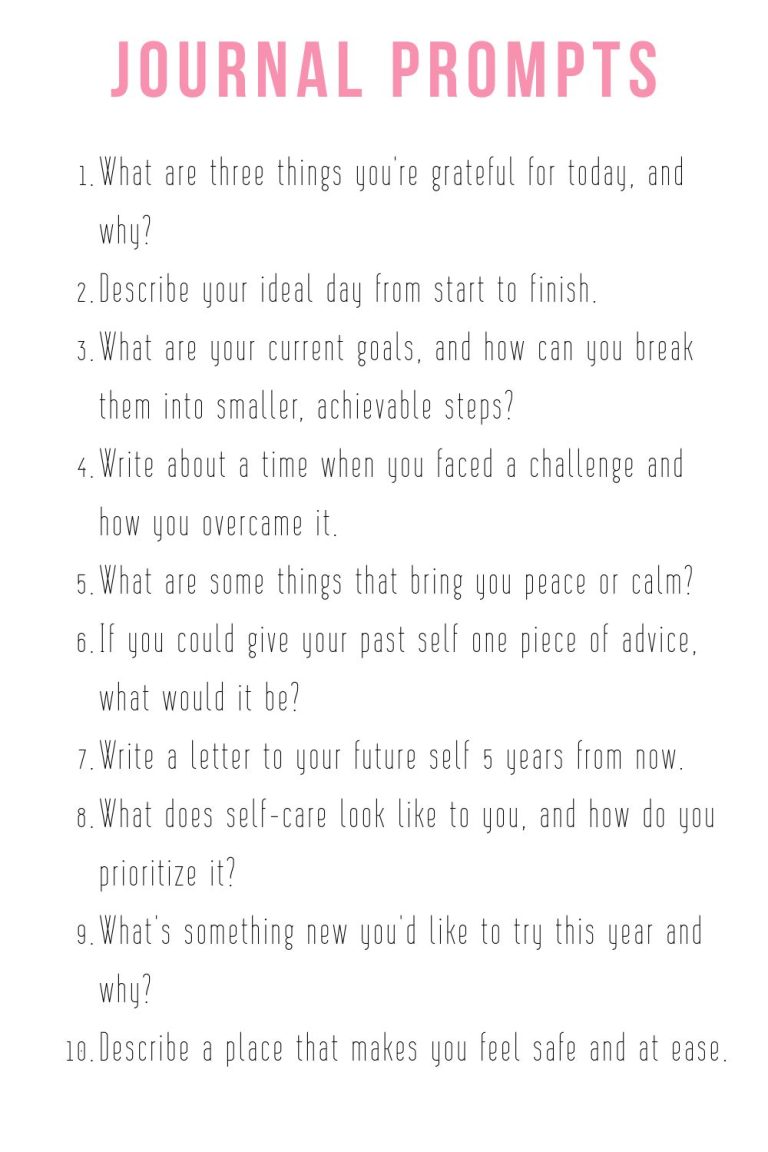 JOURNAL PROMPTS

1. What are three things you're grateful for today, and why?
2. Describe your ideal day from start to finish.
3. What are your current goals, and how can you break them into smaller, achievable steps?
4. Write about a time when you faced a challenge and how you overcame it.
5. What are some things that bring you peace or calm?
6. If you could give your past self one piece of advice, what would it be?
7. Write a letter to your future self 5 years from now.
8. What does self-care look like to you, and how do you prioritize it?
9. What's something new you'd like to try this year and why?
10. Describe a place that makes you feel safe and at ease.